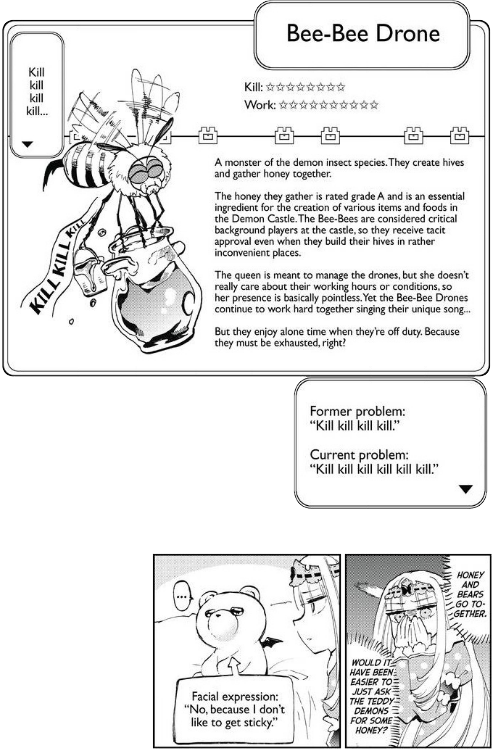 Bee-Bee Drone

Kill
kill
kill
kill...

Kill: ☆☆☆☆☆☆☆☆☆
Work: ☆☆☆☆☆☆☆☆☆☆☆

KILL KILL KILL

A monster of the demon insect species. They create hives and gather honey together.

The honey they gather is rated grade A and is an essential ingredient for the creation of various items and foods in the Demon Castle. The Bee-Bees are considered critical background players at the castle, so they receive tacit approval even when they build their hives in rather inconvenient places.

The queen is meant to manage the drones, but she doesn't really care about their working hours or conditions, so her presence is basically pointless. Yet the Bee-Bee Drones continue to work hard together singing their unique song...

But they enjoy alone time when they're off duty. Because they must be exhausted, right?

Former problem:
"Kill kill kill kill."

Current problem:
"Kill kill kill kill kill kill."

...

Facial expression: "No, because I don't like to get sticky."

HONEY AND BEARS GO TOGETHER.

WOULD IT HAVE BEEN EASIER TO JUST ASK THE TEDDY DEMONS FOR SOME HONEY?